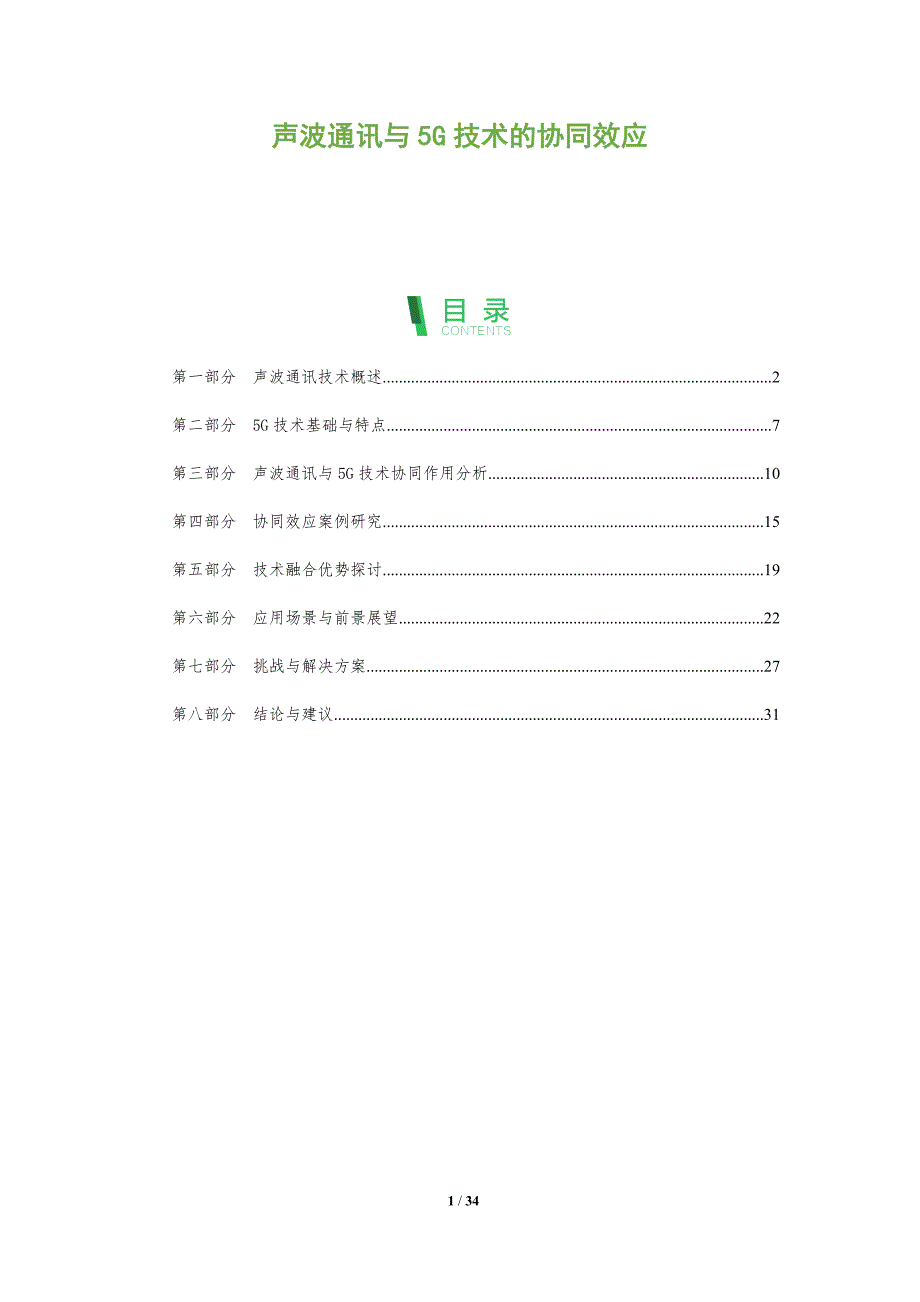 声波通讯与5G技术的协同效应

目录
CONTENTS

第一部分 声波通讯技术概述 2

第二部分 5G技术基础与特点 7

第三部分 声波通讯与5G技术协同作用分析 10

第四部分 协同效应案例研究 15

第五部分 技术融合优势探讨 19

第六部分 应用场景与前景展望 22

第七部分 挑战与解决方案 27

第八部分 结论与建议 31

1 / 34